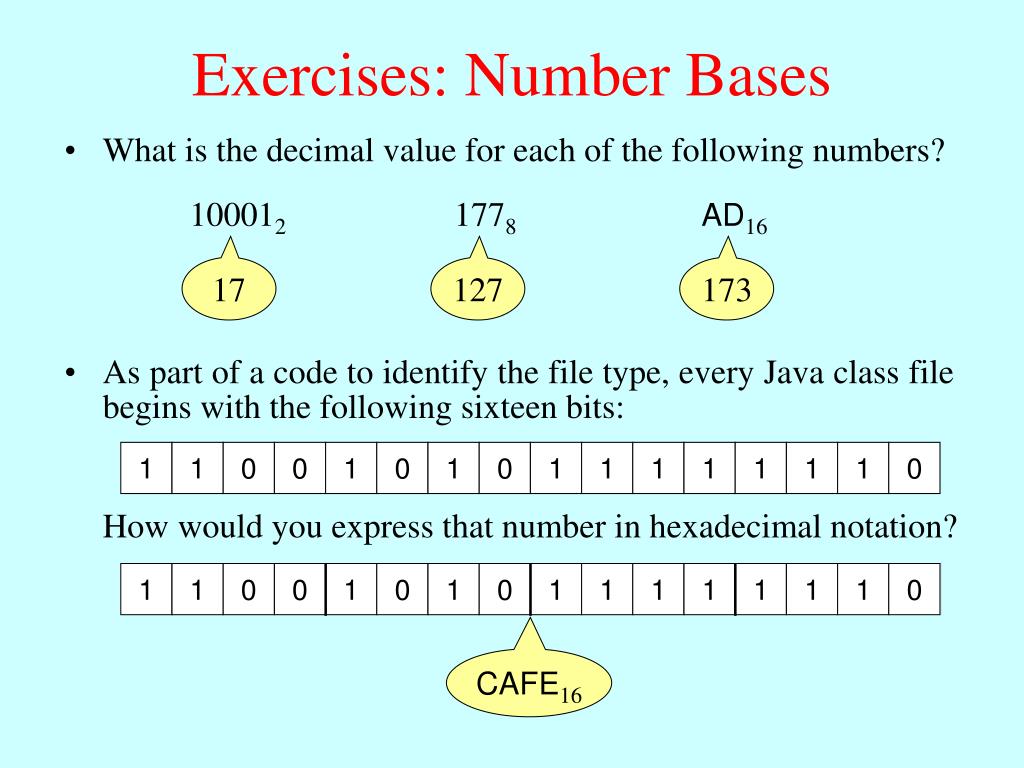 Exercises: Number Bases

• What is the decimal value for each of the following numbers?

$10001_2$ $177_8$ $AD_{16}$

17 127 173

• As part of a code to identify the file type, every Java class file begins with the following sixteen bits:

| 1 | 1 | 0 | 0 | 1 | 0 | 1 | 0 | 1 | 1 | 1 | 1 | 1 | 1 | 1 | 0 |
|---|---|---|---|---|---|---|---|---|---|---|---|---|---|---|---|

How would you express that number in hexadecimal notation?

| 1 | 1 | 0 | 0 | 1 | 0 | 1 | 0 | 1 | 1 | 1 | 1 | 1 | 1 | 1 | 0 |
|---|---|---|---|---|---|---|---|---|---|---|---|---|---|---|---|

$CAFE_{16}$